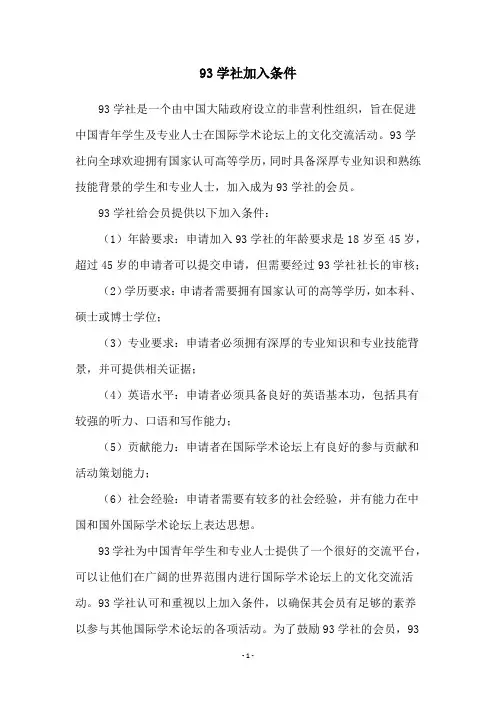 93 学社加入条件

93 学社是一个由中国大陆政府设立的非营利性组织，旨在促进中国青年学生及专业人士在国际学术论坛上的文化交流活动。93 学社向全球欢迎拥有国家认可高等学历，同时具备深厚专业知识和熟练技能背景的学生和专业人士，加入成为 93 学社的会员。

93 学社给会员提供以下加入条件：

（1）年龄要求：申请加入 93 学社的年龄要求是 18 岁至 45 岁，超过 45 岁的申请者可以提交申请，但需要经过 93 学社社长的审核；

（2）学历要求：申请者需要拥有国家认可的高等学历，如本科、硕士或博士学位；

（3）专业要求：申请者必须拥有深厚的专业知识和专业技能背景，并可提供相关证据；

（4）英语水平：申请者必须具备良好的英语基本功，包括具有较强的听力、口语和写作能力；

（5）贡献能力：申请者在国际学术论坛上有良好的参与贡献和活动策划能力；

（6）社会经验：申请者需要有较多的社会经验，并有能力在中国和国外国际学术论坛上表达思想。

93 学社为中国青年学生和专业人士提供了一个很好的交流平台，可以让他们在广阔的世界范围内进行国际学术论坛上的文化交流活动。93 学社认可和重视以上加入条件，以确保其会员有足够的素养以参与其他国际学术论坛的各项活动。为了鼓励 93 学社的会员，93

- 1 -